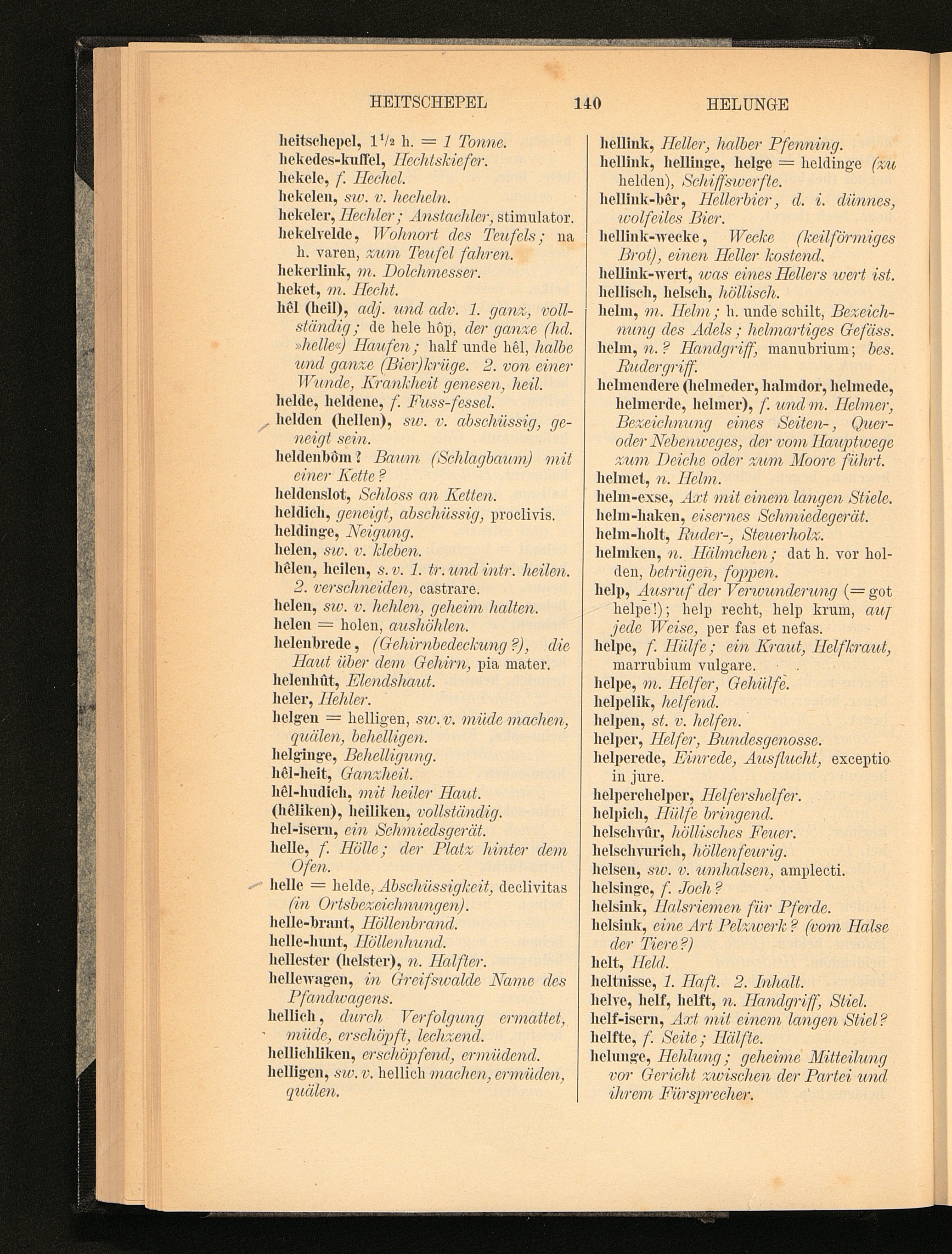 HEITSCHEPEL 140 HELUNGE

heitschepel, $1^1/_2$ h. = 1 Tonne.
hekedes-kuffel, Hechtskiefer.
hekele, f. Hechel.
hekelen, sw. v. hecheln.
hekeler, Hechler; Anstachler, stimulator.
hekelvelde, Wohnort des Teufels; na h. varen, zum Teufel fahren.
hekerlink, m. Dolchmesser.
heket, m. Hecht.
hêl (heil), adj. und adv. 1. ganz, vollständig; de hele hôp, der ganze (hd. »helle«) Haufen; half unde hêl, halbe und ganze (Bier)krüge. 2. von einer Wunde, Krankheit genesen, heil.
helde, heldene, f. Fuss-fessel.
helden (hellen), sw. v. abschüssig, geneigt sein.
heldenbôm? Baum (Schlagbaum) mit einer Kette?
heldenslot, Schloss an Ketten.
heldich, geneigt, abschüssig, proclivis.
heldinge, Neigung.
helen, sw. v. kleben.
hêlen, heilen, s. v. 1. tr. und intr. heilen. 2. verschneiden, castrare.
helen, sw. v. hehlen, geheim halten.
helen = holen, aushöhlen.
helenbrede, (Gehirnbedeckung?), die Haut über dem Gehirn, pia mater.
helenhût, Elendshaut.
heler, Hehler.
helgen = helligen, sw. v. müde machen, quälen, behelligen.
helginge, Behelligung.
hêl-heit, Ganzheit.
hêl-hudich, mit heiler Haut.
(hêliken), heiliken, vollständig.
hel-isern, ein Schmiedsgerät.
helle, f. Hölle; der Platz hinter dem Ofen.
helle = helde, Abschüssigkeit, declivitas (in Ortsbezeichnungen).
helle-brant, Höllenbrand.
helle-hunt, Höllenhund.
hellester (helster), n. Halfter.
hellewagen, in Greifswalde Name des Pfandwagens.
hellich, durch Verfolgung ermattet, müde, erschöpft, lechzend.
hellichliken, erschöpfend, ermüdend.
helligen, sw. v. hellich machen, ermüden, quälen.

hellink, Heller, halber Pfenning.
hellink, hellinge, helge = heldinge (zu helden), Schiffswerfte.
hellink-bêr, Hellerbier, d. i. dünnes, wolfeiles Bier.
hellink-wecke, Wecke (keilförmiges Brot), einen Heller kostend.
hellink-wert, was eines Hellers wert ist.
hellisch, helsch, höllisch.
helm, m. Helm; h. unde schilt, Bezeichnung des Adels; helmartiges Gefäss.
helm, n.? Handgriff, manubrium; bes. Rudergriff.
helmendere (helmeder, halmdor, helmede, helmerde, helmer), f. und m. Helmer, Bezeichnung eines Seiten-, Quer- oder Nebenweges, der vom Hauptwege zum Deiche oder zum Moore führt.
helmet, n. Helm.
helm-exse, Axt mit einem langen Stiele.
helm-haken, eisernes Schmiedegerät.
helm-holt, Ruder-, Steuerholz.
helmken, n. Hälmchen; dat h. vor holden, betrügen, foppen.
help, Ausruf der Verwunderung (= got helpe!); help recht, help krum, auf jede Weise, per fas et nefas.
helpe, f. Hülfe; ein Kraut, Helfkraut, marrubium vulgare.
helpe, m. Helfer, Gehülfe.
helpelik, helfend.
helpen, st. v. helfen.
helper, Helfer, Bundesgenosse.
helperede, Einrede, Ausflucht, exceptio in jure.
helperehelper, Helfershelfer.
helpich, Hülfe bringend.
helschvûr, höllisches Feuer.
helschvurich, höllenfeurig.
helsen, sw. v. umhalsen, amplecti.
helsinge, f. Joch?
helsink, Halsriemen für Pferde.
helsink, eine Art Pelzwerk? (vom Halse der Tiere?)
helt, Held.
heltnisse, 1. Haft. 2. Inhalt.
helve, helf, helft, n. Handgriff, Stiel.
helf-isern, Axt mit einem langen Stiel?
helfte, f. Seite; Hälfte.
helunge, Hehlung; geheime Mitteilung vor Gericht zwischen der Partei und ihrem Fürsprecher.